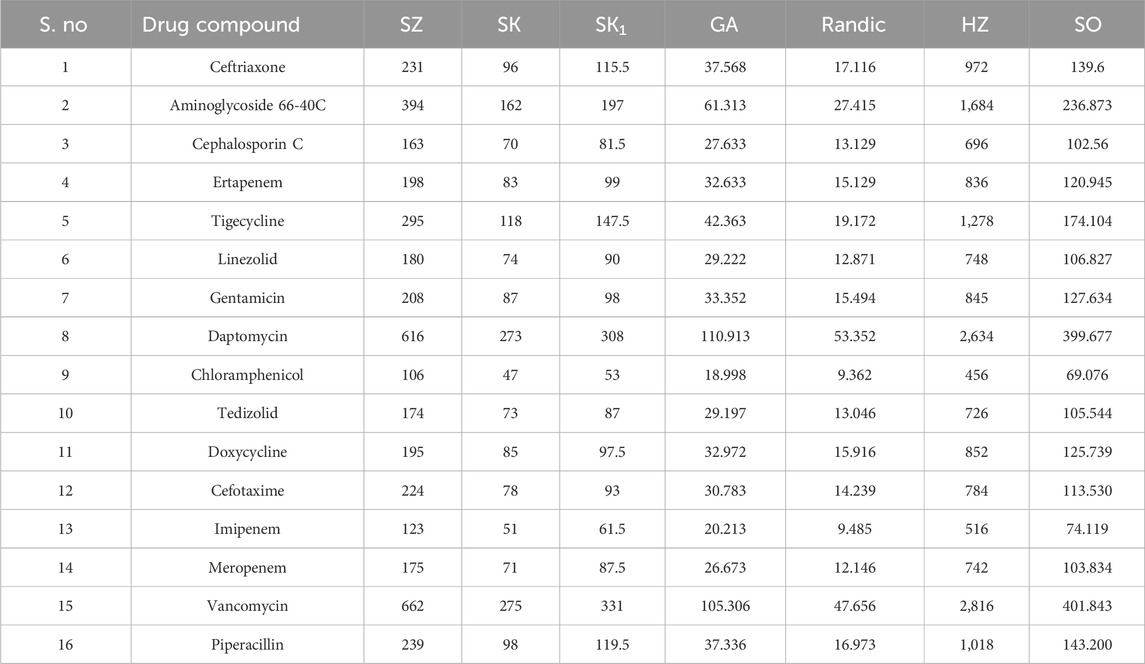 | S. no | Drug compound | SZ | SK | $SK_1$ | GA | Randic | HZ | SO |
|---|---|---|---|---|---|---|---|---|
| 1 | Ceftriaxone | 231 | 96 | 115.5 | 37.568 | 17.116 | 972 | 139.6 |
| 2 | Aminoglycoside 66-40C | 394 | 162 | 197 | 61.313 | 27.415 | 1,684 | 236.873 |
| 3 | Cephalosporin C | 163 | 70 | 81.5 | 27.633 | 13.129 | 696 | 102.56 |
| 4 | Ertapenem | 198 | 83 | 99 | 32.633 | 15.129 | 836 | 120.945 |
| 5 | Tigecycline | 295 | 118 | 147.5 | 42.363 | 19.172 | 1,278 | 174.104 |
| 6 | Linezolid | 180 | 74 | 90 | 29.222 | 12.871 | 748 | 106.827 |
| 7 | Gentamicin | 208 | 87 | 98 | 33.352 | 15.494 | 845 | 127.634 |
| 8 | Daptomycin | 616 | 273 | 308 | 110.913 | 53.352 | 2,634 | 399.677 |
| 9 | Chloramphenicol | 106 | 47 | 53 | 18.998 | 9.362 | 456 | 69.076 |
| 10 | Tedizolid | 174 | 73 | 87 | 29.197 | 13.046 | 726 | 105.544 |
| 11 | Doxycycline | 195 | 85 | 97.5 | 32.972 | 15.916 | 852 | 125.739 |
| 12 | Cefotaxime | 224 | 78 | 93 | 30.783 | 14.239 | 784 | 113.530 |
| 13 | Imipenem | 123 | 51 | 61.5 | 20.213 | 9.485 | 516 | 74.119 |
| 14 | Meropenem | 175 | 71 | 87.5 | 26.673 | 12.146 | 742 | 103.834 |
| 15 | Vancomycin | 662 | 275 | 331 | 105.306 | 47.656 | 2,816 | 401.843 |
| 16 | Piperacillin | 239 | 98 | 119.5 | 37.336 | 16.973 | 1,018 | 143.200 |